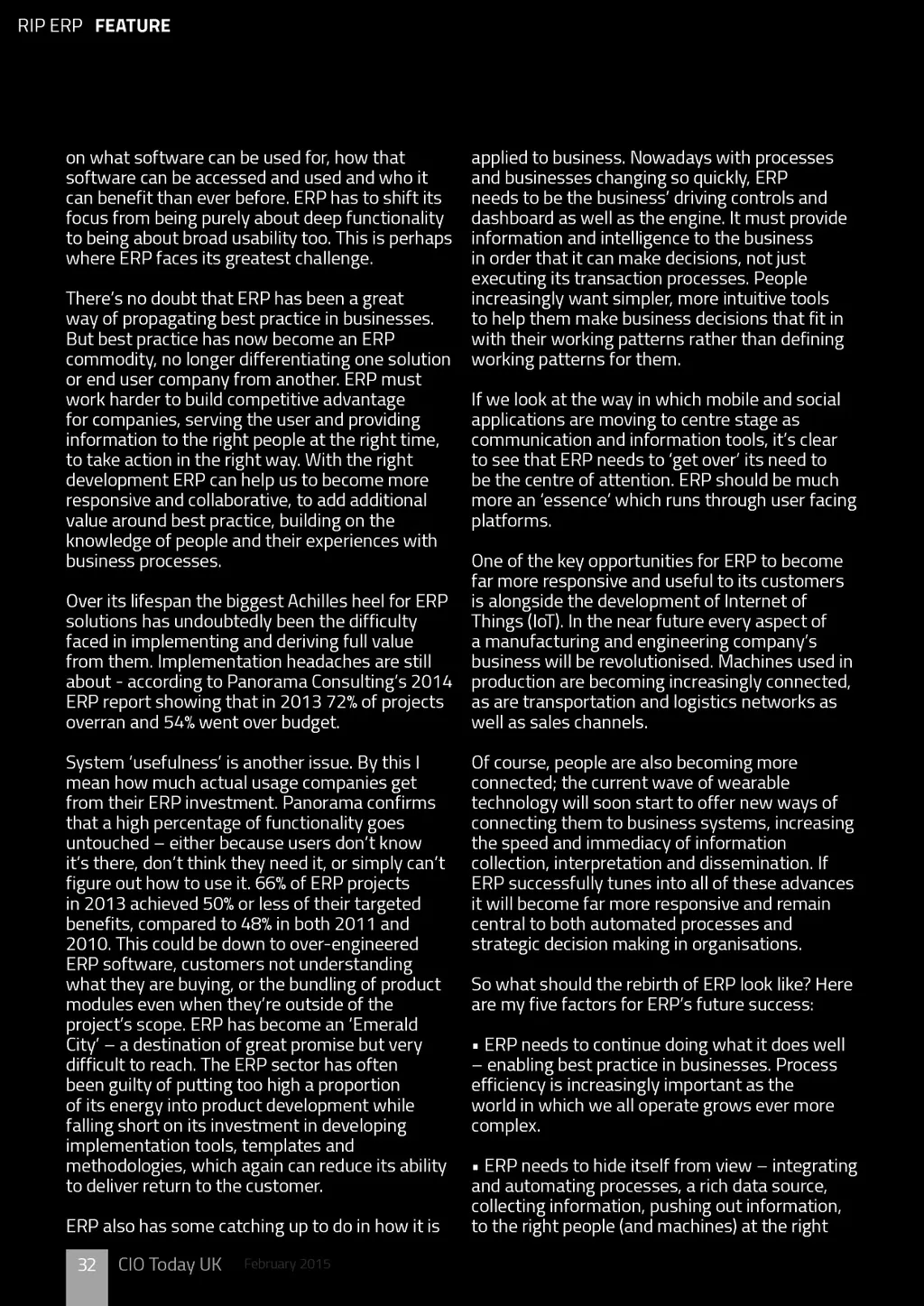 RIP ERP FEATURE

on what software can be used for, how that software can be accessed and used and who it can benefit than ever before. ERP has to shift its focus from being purely about deep functionality to being about broad usability too. This is perhaps where ERP faces its greatest challenge.

There's no doubt that ERP has been a great way of propagating best practice in businesses. But best practice has now become an ERP commodity, no longer differentiating one solution or end user company from another. ERP must work harder to build competitive advantage for companies, serving the user and providing information to the right people at the right time, to take action in the right way. With the right development ERP can help us to become more responsive and collaborative, to add additional value around best practice, building on the knowledge of people and their experiences with business processes.

Over its lifespan the biggest Achilles heel for ERP solutions has undoubtedly been the difficulty faced in implementing and deriving full value from them. Implementation headaches are still about - according to Panorama Consulting's 2014 ERP report showing that in 2013 72% of projects overran and 54% went over budget.

System 'usefulness' is another issue. By this I mean how much actual usage companies get from their ERP investment. Panorama confirms that a high percentage of functionality goes untouched – either because users don't know it's there, don't think they need it, or simply can't figure out how to use it. 66% of ERP projects in 2013 achieved 50% or less of their targeted benefits, compared to 48% in both 2011 and 2010. This could be down to over-engineered ERP software, customers not understanding what they are buying, or the bundling of product modules even when they're outside of the project's scope. ERP has become an 'Emerald City' – a destination of great promise but very difficult to reach. The ERP sector has often been guilty of putting too high a proportion of its energy into product development while falling short on its investment in developing implementation tools, templates and methodologies, which again can reduce its ability to deliver return to the customer.

ERP also has some catching up to do in how it is applied to business. Nowadays with processes and businesses changing so quickly, ERP needs to be the business' driving controls and dashboard as well as the engine. It must provide information and intelligence to the business in order that it can make decisions, not just executing its transaction processes. People increasingly want simpler, more intuitive tools to help them make business decisions that fit in with their working patterns rather than defining working patterns for them.

If we look at the way in which mobile and social applications are moving to centre stage as communication and information tools, it's clear to see that ERP needs to 'get over' its need to be the centre of attention. ERP should be much more an 'essence' which runs through user facing platforms.

One of the key opportunities for ERP to become far more responsive and useful to its customers is alongside the development of Internet of Things (IoT). In the near future every aspect of a manufacturing and engineering company's business will be revolutionised. Machines used in production are becoming increasingly connected, as are transportation and logistics networks as well as sales channels.

Of course, people are also becoming more connected; the current wave of wearable technology will soon start to offer new ways of connecting them to business systems, increasing the speed and immediacy of information collection, interpretation and dissemination. If ERP successfully tunes into all of these advances it will become far more responsive and remain central to both automated processes and strategic decision making in organisations.

So what should the rebirth of ERP look like? Here are my five factors for ERP's future success:

• ERP needs to continue doing what it does well – enabling best practice in businesses. Process efficiency is increasingly important as the world in which we all operate grows ever more complex.

• ERP needs to hide itself from view – integrating and automating processes, a rich data source, collecting information, pushing out information, to the right people (and machines) at the right

32 CIO Today UK February 2015